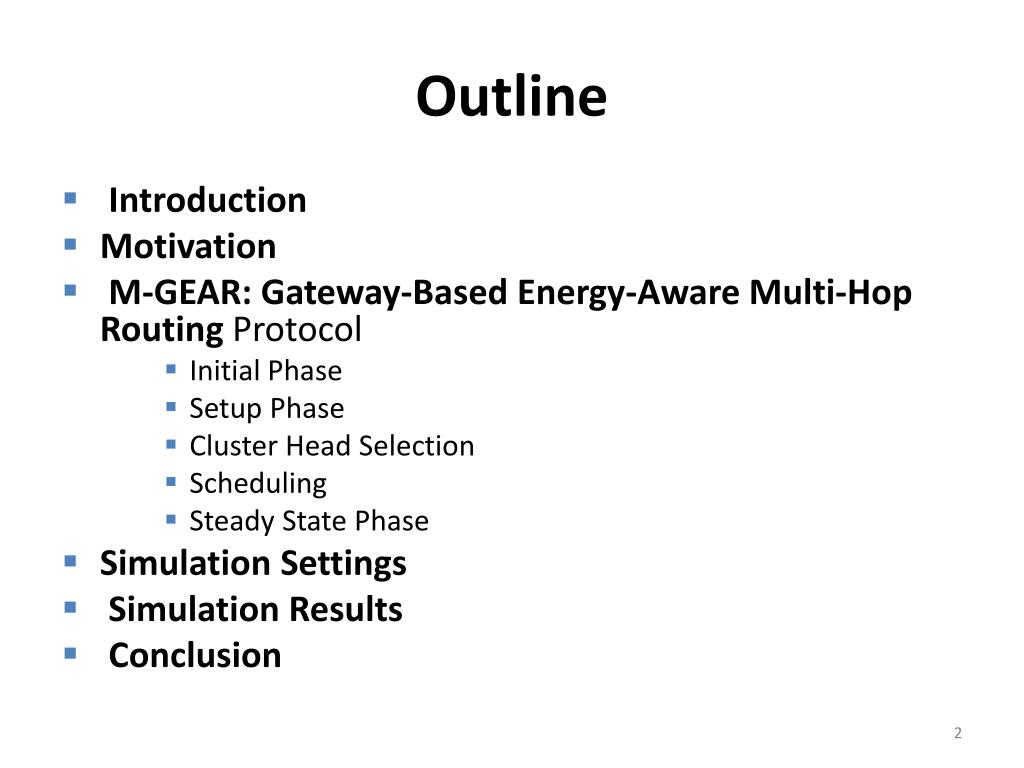 Outline

- Introduction
- Motivation
- M-GEAR: Gateway-Based Energy-Aware Multi-Hop Routing Protocol
  - Initial Phase
  - Setup Phase
  - Cluster Head Selection
  - Scheduling
  - Steady State Phase
- Simulation Settings
- Simulation Results
- Conclusion

2